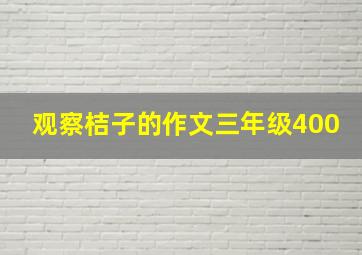 观察桔子的作文三年级400